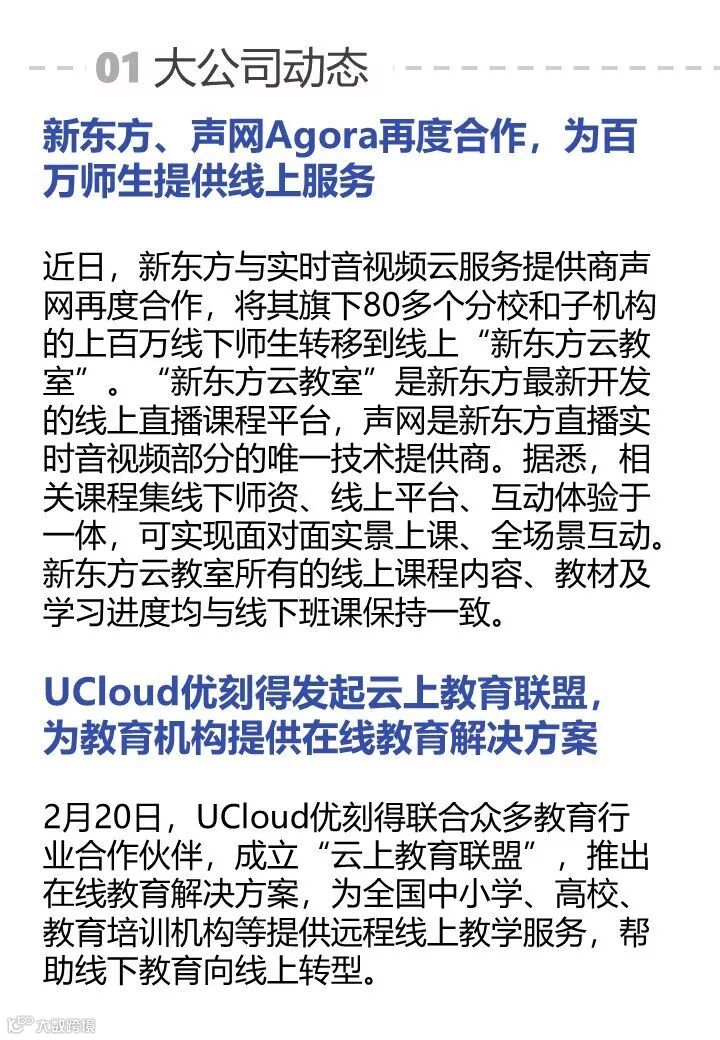 01 大公司动态

新东方、声网Agora再度合作，为百万师生提供线上服务

近日，新东方与实时音视频云服务提供商声网再度合作，将其旗下80多个分校和子机构的上百万线下师生转移到线上“新东方云教室”。“新东方云教室”是新东方最新开发的线上直播课程平台，声网是新东方直播实时音视频部分的唯一技术提供商。据悉，相关课程集线下师资、线上平台、互动体验于一体，可实现面对面实景上课、全场景互动。新东方云教室所有的线上课程内容、教材及学习进度均与线下班课保持一致。

UCloud优刻得发起云上教育联盟，为教育机构提供在线教育解决方案

2月20日，UCloud优刻得联合众多教育行业合作伙伴，成立“云上教育联盟”，推出在线教育解决方案，为全国中小学、高校、教育培训机构等提供远程线上教学服务，帮助线下教育向线上转型。

大数跨境